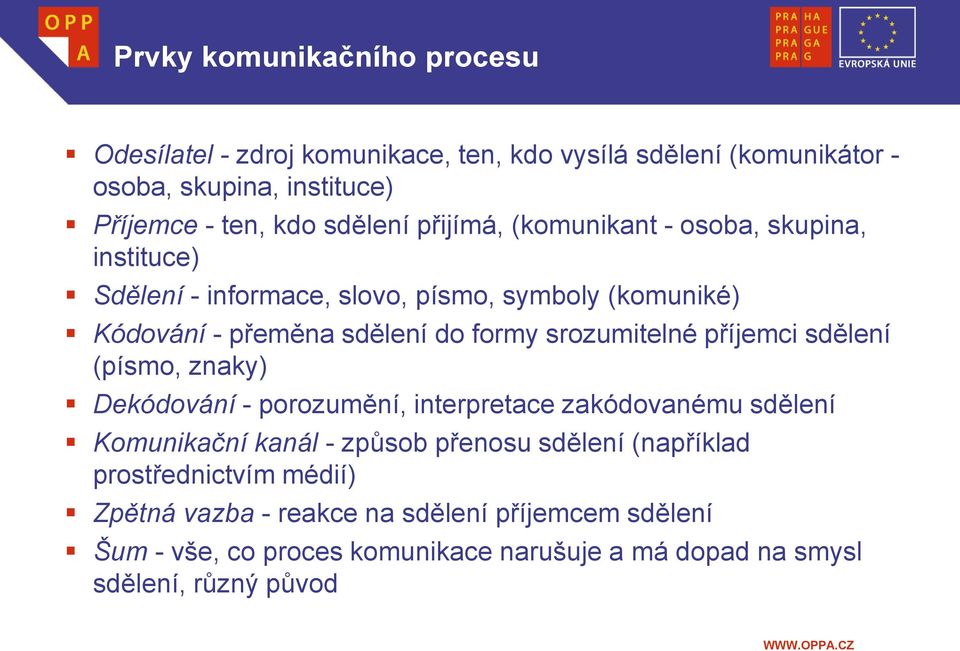 OPP
A

Prvky komunikačního procesu

PRA HA
PRA GUE
PRA GA
PRA G

EVROPSKÁ UNIE

- Odesílatel - zdroj komunikace, ten, kdo vysílá sdělení (komunikátor - osoba, skupina, instituce)
- Příjemce - ten, kdo sdělení přijímá, (komunikant - osoba, skupina, instituce)
- Sdělení - informace, slovo, písmo, symboly (komuniké)
- Kódování - přeměna sdělení do formy srozumitelné příjemci sdělení (písmo, znaky)
- Dekódování - porozumění, interpretace zakódovanému sdělení
- Komunikační kanál - způsob přenosu sdělení (například prostřednictvím médií)
- Zpětná vazba - reakce na sdělení příjemcem sdělení
- Šum - vše, co proces komunikace narušuje a má dopad na smysl sdělení, různý původ

WWW.OPPA.CZ